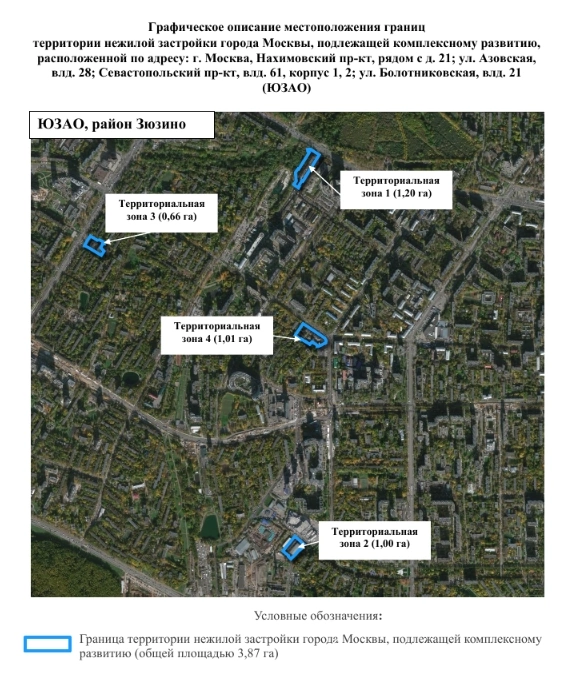 Графическое описание местоположения границ территории нежилой застройки города Москвы, подлежащей комплексному развитию, расположенной по адресу: г. Москва, Нахимовский пр-кт, рядом с д. 21; ул. Азовская, влд. 28; Севастопольский пр-кт, влд. 61, корпус 1, 2; ул. Болотниковская, влд. 21 (ЮЗАО)

ЮЗАО, район Зюзино

Территориальная зона 1 (1,20 га)

Территориальная зона 3 (0,66 га)

Территориальная зона 4 (1,01 га)

Территориальная зона 2 (1,00 га)

Условные обозначения:

Граница территории нежилой застройки города Москвы, подлежащей комплексному развитию (общей площадью 3,87 га)